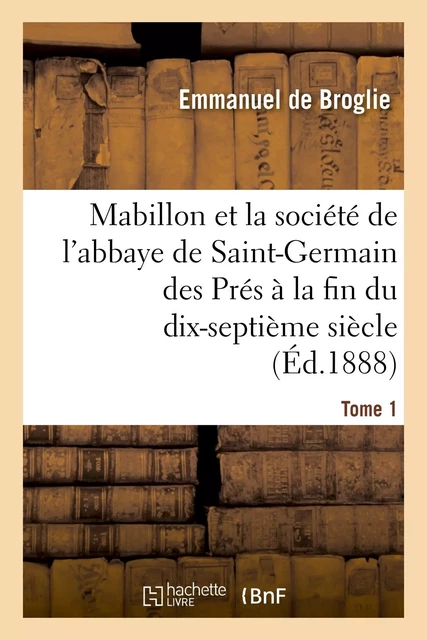 Emmanuel de Broglie

Mabillon et la société de l'abbaye de Saint-Germain des Prés à la fin du dix-septième siècle (Éd.1888)

Tome 1

hachette LIVRE

BnF